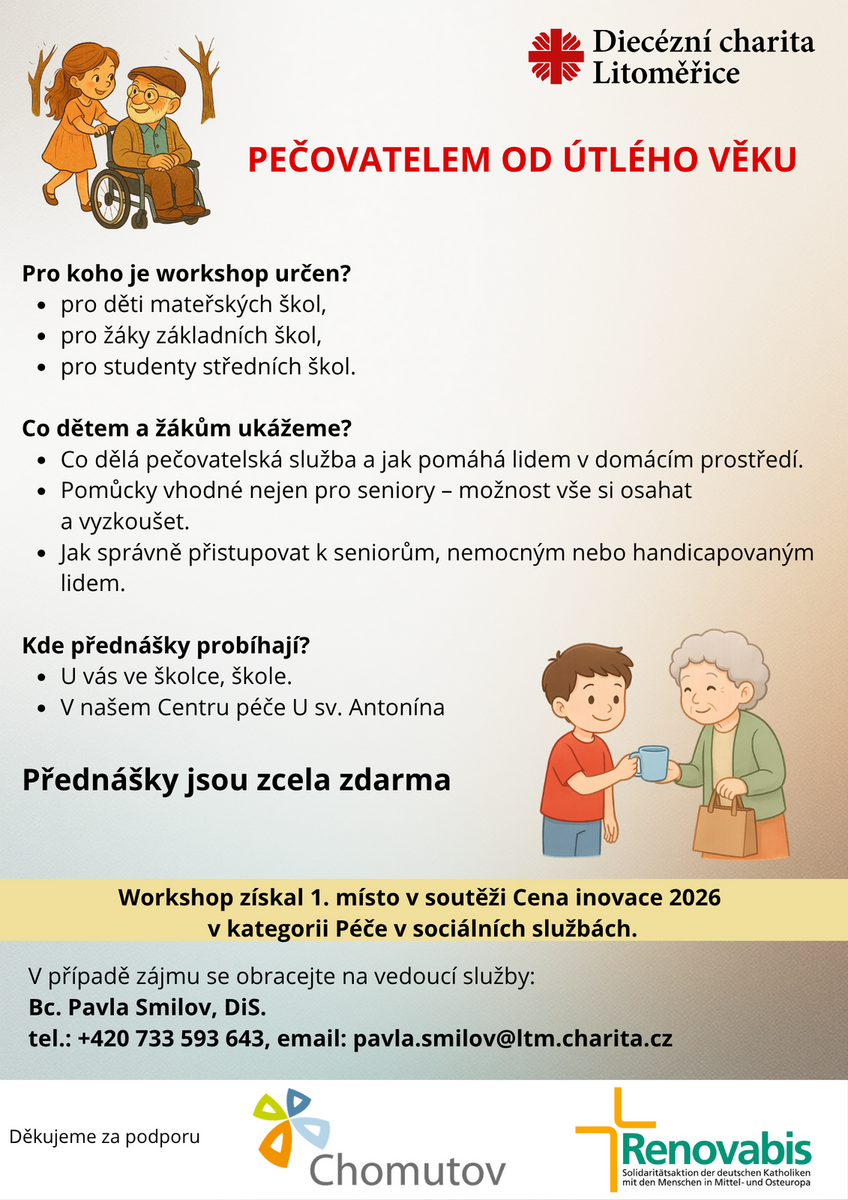 Diecézní charita
Litoměřice

PEČOVATELEM OD ÚTLÉHO VĚKU

Pro koho je workshop určen?
• pro děti mateřských škol,
• pro žáky základních škol,
• pro studenty středních škol.

Co dětem a žákům ukážeme?
• Co dělá pečovatelská služba a jak pomáhá lidem v domácím prostředí.
• Pomůcky vhodné nejen pro seniory – možnost vše si osahat a vyzkoušet.
• Jak správně přistupovat k seniorům, nemocným nebo handicapovaným lidem.

Kde přednášky probíhají?
• U vás ve školce, škole.
• V našem Centru péče U sv. Antonína

Přednášky jsou zcela zdarma

Workshop získal 1. místo v soutěži Cena inovace 2026
v kategorii Péče v sociálních službách.

V případě zájmu se obracejte na vedoucí služby:
Bc. Pavla Smilov, DiS.
tel.: +420 733 593 643, email: pavla.smilov@ltm.charita.cz

Děkujeme za podporu

Chomutov

Renovabis
Solidaritätsaktion der deutschen Katholiken mit den Menschen in Mittel- und Osteuropa